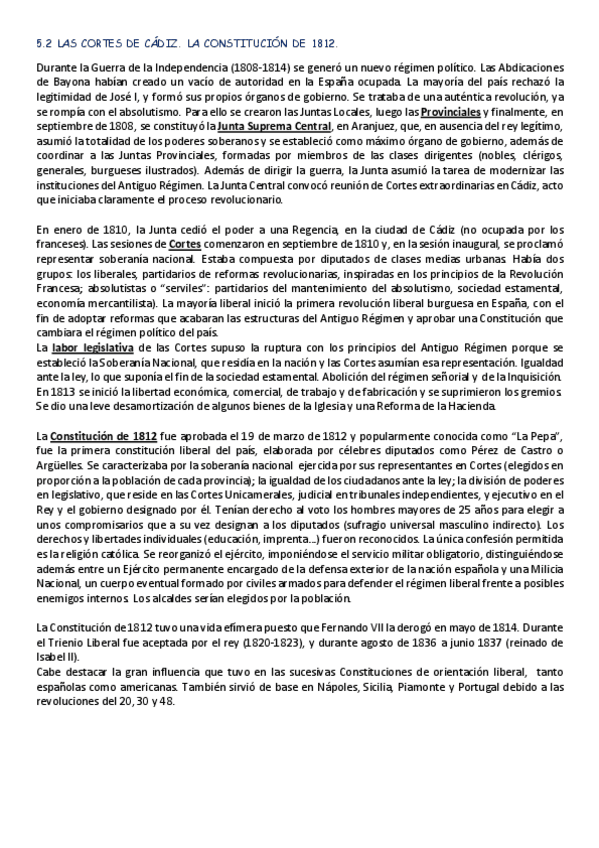 5.2 LAS CORTES DE CÁDIZ. LA CONSTITUCIÓN DE 1812.

Durante la Guerra de la Independencia (1808-1814) se generó un nuevo régimen político. Las Abdicaciones de Bayona habían creado un vacío de autoridad en la España ocupada. La mayoría del país rechazó la legitimidad de José I, y formó sus propios órganos de gobierno. Se trataba de una auténtica revolución, ya se rompía con el absolutismo. Para ello se crearon las Juntas Locales, luego las Provinciales y finalmente, en septiembre de 1808, se constituyó la Junta Suprema Central, en Aranjuez, que, en ausencia del rey legítimo, asumió la totalidad de los poderes soberanos y se estableció como máximo órgano de gobierno, además de coordinar a las Juntas Provinciales, formadas por miembros de las clases dirigentes (nobles, clérigos, generales, burgueses ilustrados). Además de dirigir la guerra, la Junta asumió la tarea de modernizar las instituciones del Antiguo Régimen. La Junta Central convocó reunión de Cortes extraordinarias en Cádiz, acto que iniciaba claramente el proceso revolucionario.

En enero de 1810, la Junta cedió el poder a una Regencia, en la ciudad de Cádiz (no ocupada por los franceses). Las sesiones de Cortes comenzaron en septiembre de 1810 y, en la sesión inaugural, se proclamó representar soberanía nacional. Estaba compuesta por diputados de clases medias urbanas. Había dos grupos: los liberales, partidarios de reformas revolucionarias, inspiradas en los principios de la Revolución Francesa; absolutistas o "serviles": partidarios del mantenimiento del absolutismo, sociedad estamental, economía mercantilista). La mayoría liberal inició la primera revolución liberal burguesa en España, con el fin de adoptar reformas que acabaran las estructuras del Antiguo Régimen y aprobar una Constitución que cambiara el régimen político del país.
La labor legislativa de las Cortes supuso la ruptura con los principios del Antiguo Régimen porque se estableció la Soberanía Nacional, que residía en la nación y las Cortes asumían esa representación. Igualdad ante la ley, lo que suponía el fin de la sociedad estamental. Abolición del régimen señorial y de la Inquisición. En 1813 se inició la libertad económica, comercial, de trabajo y de fabricación y se suprimieron los gremios. Se dio una leve desamortización de algunos bienes de la Iglesia y una Reforma de la Hacienda.

La Constitución de 1812 fue aprobada el 19 de marzo de 1812 y popularmente conocida como "La Pepa", fue la primera constitución liberal del país, elaborada por célebres diputados como Pérez de Castro o Argüelles. Se caracterizaba por la soberanía nacional ejercida por sus representantes en Cortes (elegidos en proporción a la población de cada provincia); la igualdad de los ciudadanos ante la ley; la división de poderes en legislativo, que reside en las Cortes Unicamerales, judicial en tribunales independientes, y ejecutivo en el Rey y el gobierno designado por él. Tenían derecho al voto los hombres mayores de 25 años para elegir a unos compromisarios que a su vez designan a los diputados (sufragio universal masculino indirecto). Los derechos y libertades individuales (educación, imprenta...) fueron reconocidos. La única confesión permitida es la religión católica. Se reorganizó el ejército, imponiéndose el servicio militar obligatorio, distinguiéndose además entre un Ejército permanente encargado de la defensa exterior de la nación española y una Milicia Nacional, un cuerpo eventual formado por civiles armados para defender el régimen liberal frente a posibles enemigos internos. Los alcaldes serían elegidos por la población.

La Constitución de 1812 tuvo una vida efímera puesto que Fernando VII la derogó en mayo de 1814. Durante el Trienio Liberal fue aceptada por el rey (1820-1823), y durante agosto de 1836 a junio 1837 (reinado de Isabel II).
Cabe destacar la gran influencia que tuvo en las sucesivas Constituciones de orientación liberal, tanto españolas como americanas. También sirvió de base en Nápoles, Sicilia, Piamonte y Portugal debido a las revoluciones del 20, 30 y 48.